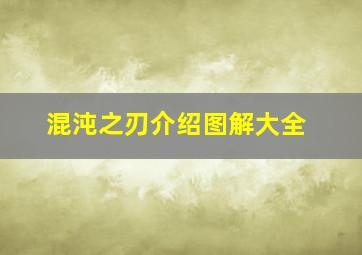 混沌之刃介绍图解大全